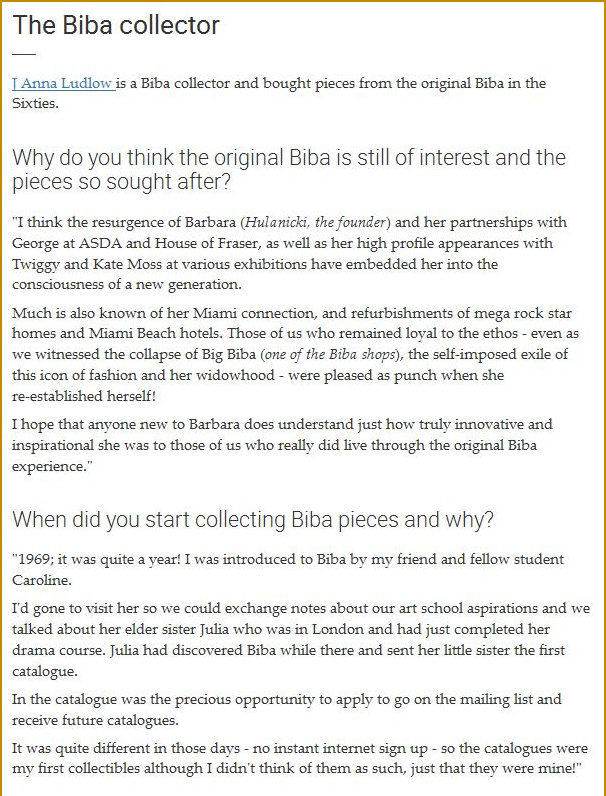 The Biba collector

J Anna Ludlow is a Biba collector and bought pieces from the original Biba in the Sixties.

Why do you think the original Biba is still of interest and the pieces so sought after?

"I think the resurgence of Barbara (Hulanicki, the founder) and her partnerships with George at ASDA and House of Fraser, as well as her high profile appearances with Twiggy and Kate Moss at various exhibitions have embedded her into the consciousness of a new generation.

Much is also known of her Miami connection, and refurbishments of mega rock star homes and Miami Beach hotels. Those of us who remained loyal to the ethos - even as we witnessed the collapse of Big Biba (one of the Biba shops), the self-imposed exile of this icon of fashion and her widowhood - were pleased as punch when she re-established herself!

I hope that anyone new to Barbara does understand just how truly innovative and inspirational she was to those of us who really did live through the original Biba experience."

When did you start collecting Biba pieces and why?

"1969; it was quite a year! I was introduced to Biba by my friend and fellow student Caroline.

I'd gone to visit her so we could exchange notes about our art school aspirations and we talked about her elder sister Julia who was in London and had just completed her drama course. Julia had discovered Biba while there and sent her little sister the first catalogue.

In the catalogue was the precious opportunity to apply to go on the mailing list and receive future catalogues.

It was quite different in those days - no instant internet sign up - so the catalogues were my first collectibles although I didn't think of them as such, just that they were mine!"